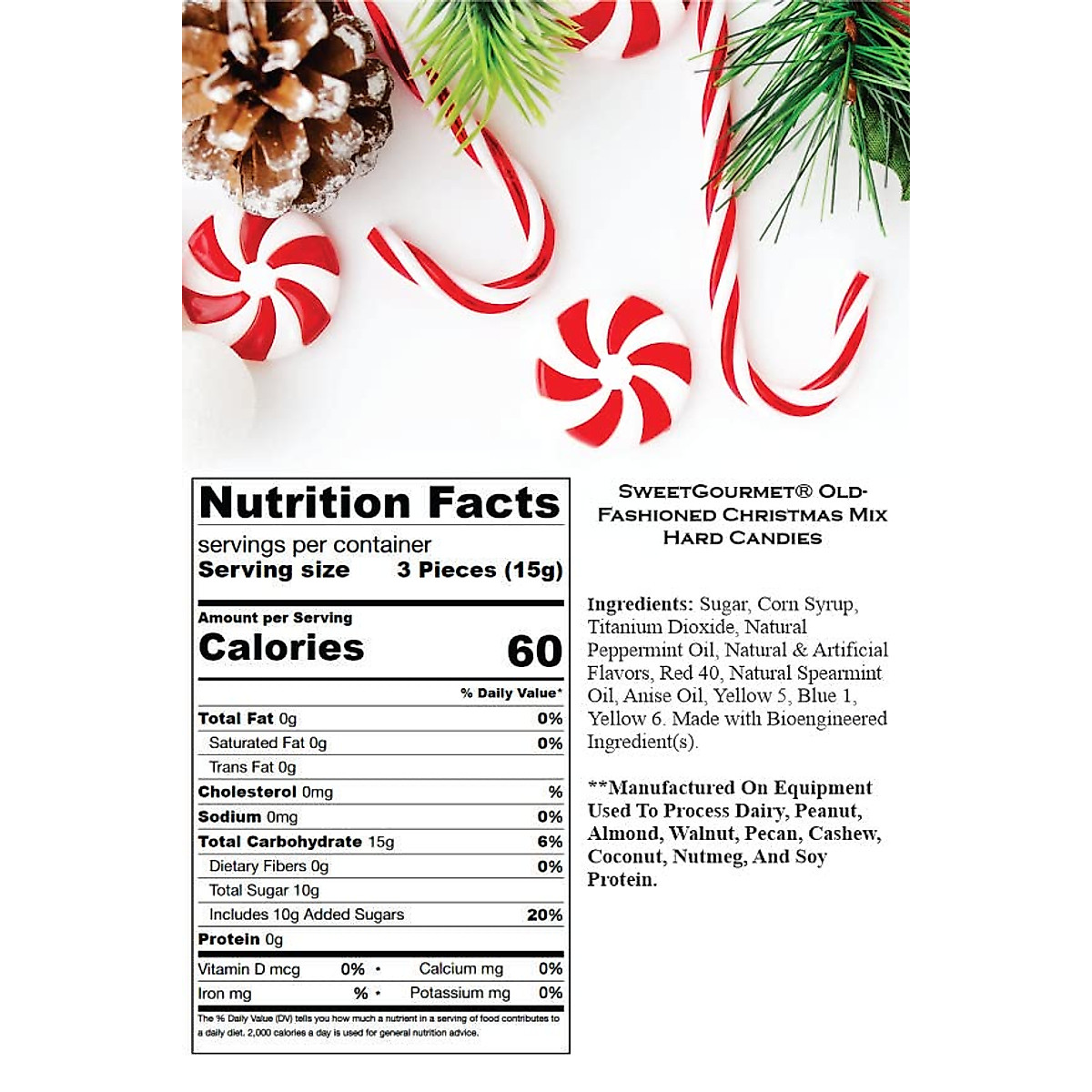 Nutrition Facts

servings per container
Serving size 3 Pieces (15g)

Amount per Serving
Calories 60

% Daily Value*

Total Fat 0g 0%
Saturated Fat 0g 0%
Trans Fat 0g
Cholesterol 0mg %
Sodium 0mg 0%
Total Carbohydrate 15g 6%
Dietary Fibers 0g 0%
Total Sugar 10g
Includes 10g Added Sugars 20%
Protein 0g

Vitamin D mcg 0% • Calcium mg 0%
Iron mg % • Potassium mg 0%

The % Daily Value (DV) tells you how much a nutrient in a serving of food contributes to a daily diet. 2,000 calories a day is used for general nutrition advice.

SweetGourmet® Old-Fashioned Christmas Mix Hard Candies

Ingredients: Sugar, Corn Syrup, Titanium Dioxide, Natural Peppermint Oil, Natural & Artificial Flavors, Red 40, Natural Spearmint Oil, Anise Oil, Yellow 5, Blue 1, Yellow 6. Made with Bioengineered Ingredient(s).

**Manufactured On Equipment Used To Process Dairy, Peanut, Almond, Walnut, Pecan, Cashew, Coconut, Nutmeg, And Soy Protein.